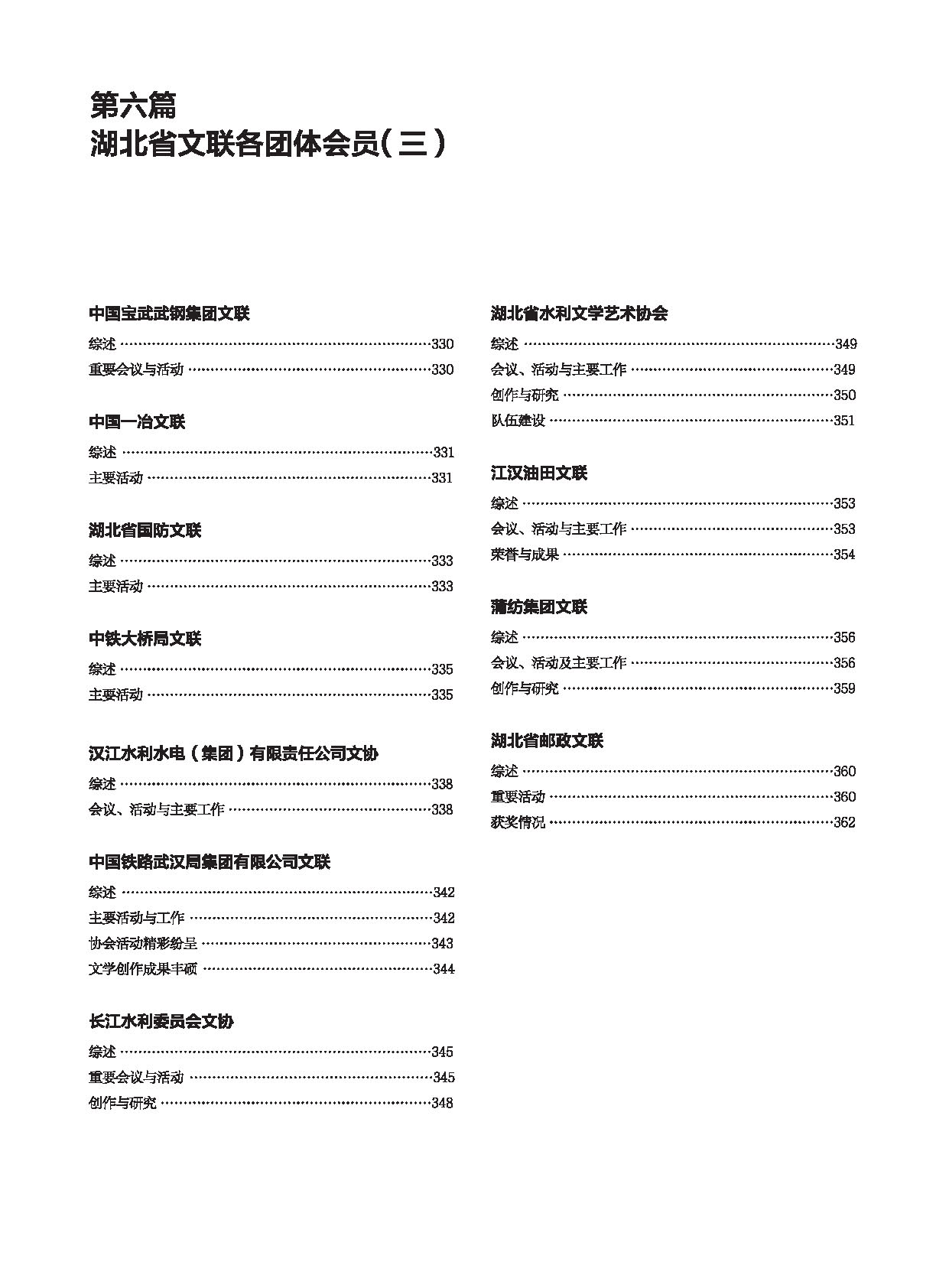 第六篇
湖北省文联各团体会员（三）

中国宝武武钢集团文联
综述 ……330
重要会议与活动 ……330

中国一冶文联
综述 ……331
主要活动 ……331

湖北省国防文联
综述 ……333
主要活动 ……333

中铁大桥局文联
综述 ……335
主要活动 ……335

汉江水利水电（集团）有限责任公司文协
综述 ……338
会议、活动与主要工作 ……338

中国铁路武汉局集团有限公司文联
综述 ……342
主要活动与工作 ……342
协会活动精彩纷呈 ……343
文学创作成果丰硕 ……344

长江水利委员会文协
综述 ……345
重要会议与活动 ……345
创作与研究 ……348

湖北省水利文学艺术协会
综述 ……349
会议、活动与主要工作 ……349
创作与研究 ……350
队伍建设 ……351

江汉油田文联
综述 ……353
会议、活动与主要工作 ……353
荣誉与成果 ……354

蒲纺集团文联
综述 ……356
会议、活动及主要工作 ……356
创作与研究 ……359

湖北省邮政文联
综述 ……360
重要活动 ……360
获奖情况 ……362